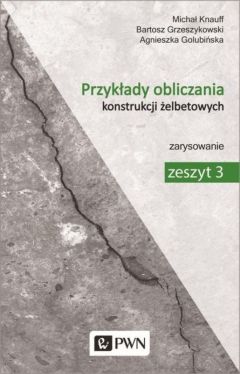 Michał Knauff
Bartosz Grzeszykowski
Agnieszka Golubińska

Przykłady obliczania
konstrukcji żelbetowych

zarysowanie

zeszyt 3

PWN